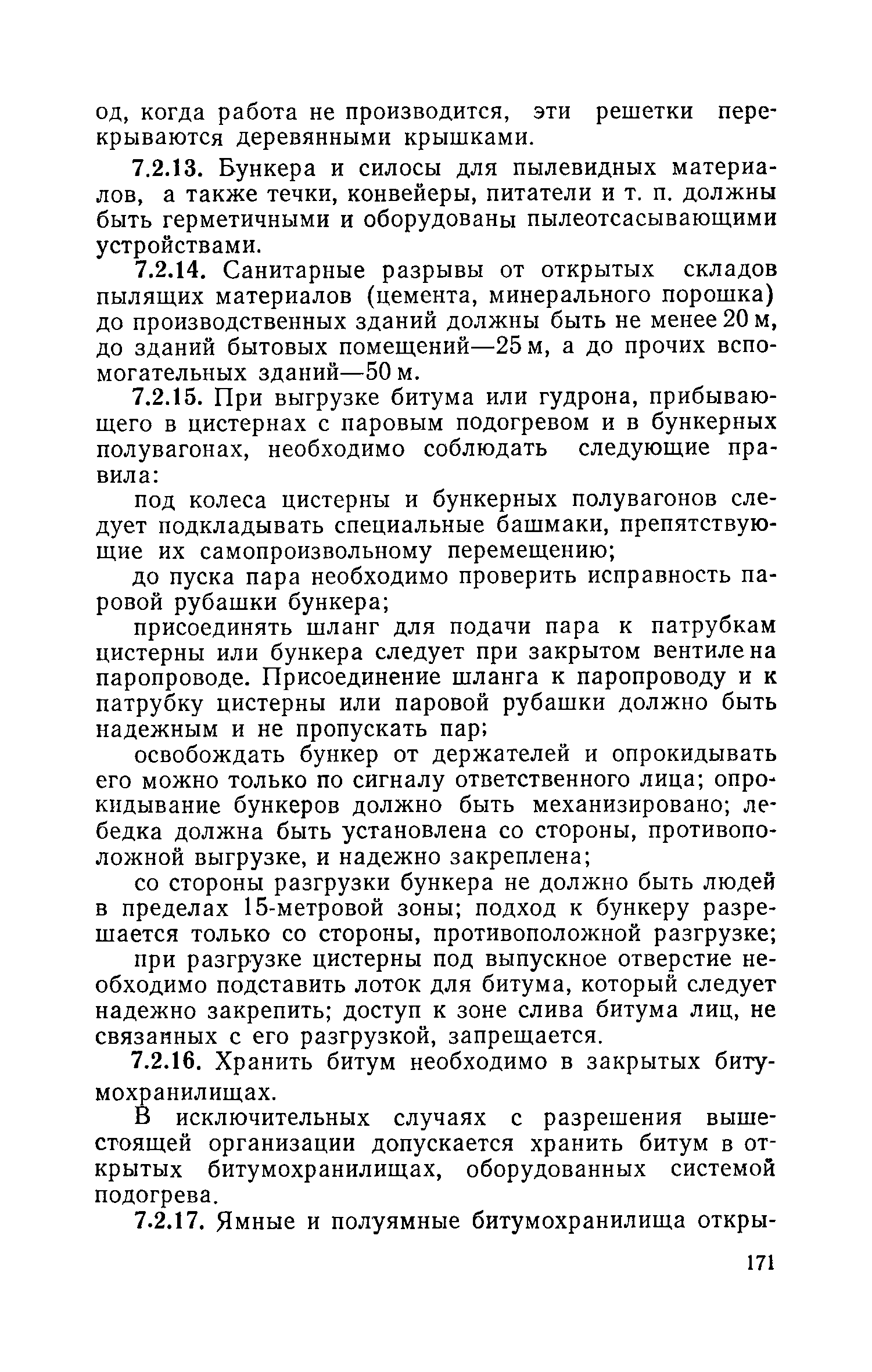 од, когда работа не производится, эти решетки перекрываются деревянными крышками.

7.2.13. Бункера и силосы для пылевидных материалов, а также течки, конвейеры, питатели и т. п. должны быть герметичными и оборудованы пылеотсасывающими устройствами.

7.2.14. Санитарные разрывы от открытых складов пылящих материалов (цемента, минерального порошка) до производственных зданий должны быть не менее 20 м, до зданий бытовых помещений—25 м, а до прочих вспомогательных зданий—50 м.

7.2.15. При выгрузке битума или гудрона, прибывающего в цистернах с паровым подогревом и в бункерных полувагонах, необходимо соблюдать следующие правила:

под колеса цистерны и бункерных полувагонов следует подкладывать специальные башмаки, препятствующие их самопроизвольному перемещению;

до пуска пара необходимо проверить исправность паровой рубашки бункера;

присоединять шланг для подачи пара к патрубкам цистерны или бункера следует при закрытом вентиле на паропроводе. Присоединение шланга к паропроводу и к патрубку цистерны или паровой рубашки должно быть надежным и не пропускать пар;

освобождать бункер от держателей и опрокидывать его можно только по сигналу ответственного лица; опрокидывание бункеров должно быть механизировано; лебедка должна быть установлена со стороны, противоположной выгрузке, и надежно закреплена;

со стороны разгрузки бункера не должно быть людей в пределах 15-метровой зоны; подход к бункеру разрешается только со стороны, противоположной разгрузке;

при разгрузке цистерны под выпускное отверстие необходимо подставить лоток для битума, который следует надежно закрепить; доступ к зоне слива битума лиц, не связанных с его разгрузкой, запрещается.

7.2.16. Хранить битум необходимо в закрытых битумохранилищах.

В исключительных случаях с разрешения вышестоящей организации допускается хранить битум в открытых битумохранилищах, оборудованных системой подогрева.

7.2.17. Ямные и полуямные битумохранилища откры-

171